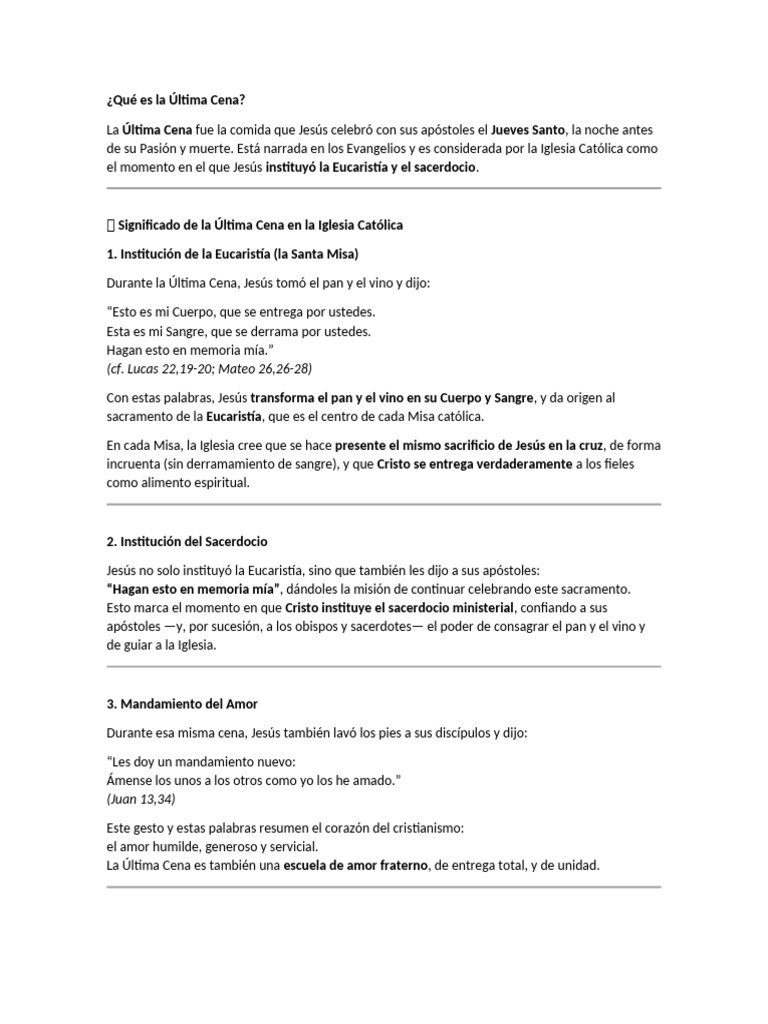 ¿Qué es la Última Cena?

La Última Cena fue la comida que Jesús celebró con sus apóstoles el Jueves Santo, la noche antes de su Pasión y muerte. Está narrada en los Evangelios y es considerada por la Iglesia Católica como el momento en el que Jesús instituyó la Eucaristía y el sacerdocio.

 Significado de la Última Cena en la Iglesia Católica

1. Institución de la Eucaristía (la Santa Misa)

Durante la Última Cena, Jesús tomó el pan y el vino y dijo:

“Esto es mi Cuerpo, que se entrega por ustedes.
Esta es mi Sangre, que se derrama por ustedes.
Hagan esto en memoria mía.”
(cf. Lucas 22,19-20; Mateo 26,26-28)

Con estas palabras, Jesús transforma el pan y el vino en su Cuerpo y Sangre, y da origen al sacramento de la Eucaristía, que es el centro de cada Misa católica.

En cada Misa, la Iglesia cree que se hace presente el mismo sacrificio de Jesús en la cruz, de forma incruenta (sin derramamiento de sangre), y que Cristo se entrega verdaderamente a los fieles como alimento espiritual.

2. Institución del Sacerdocio

Jesús no solo instituyó la Eucaristía, sino que también les dijo a sus apóstoles:
“Hagan esto en memoria mía”, dándoles la misión de continuar celebrando este sacramento.
Esto marca el momento en que Cristo instituye el sacerdocio ministerial, confiando a sus apóstoles —y, por sucesión, a los obispos y sacerdotes— el poder de consagrar el pan y el vino y de guiar a la Iglesia.

3. Mandamiento del Amor

Durante esa misma cena, Jesús también lavó los pies a sus discípulos y dijo:

“Les doy un mandamiento nuevo:
Ámense los unos a los otros como yo los he amado.”
(Juan 13,34)

Este gesto y estas palabras resumen el corazón del cristianismo:
el amor humilde, generoso y servicial.
La Última Cena es también una escuela de amor fraterno, de entrega total, y de unidad.